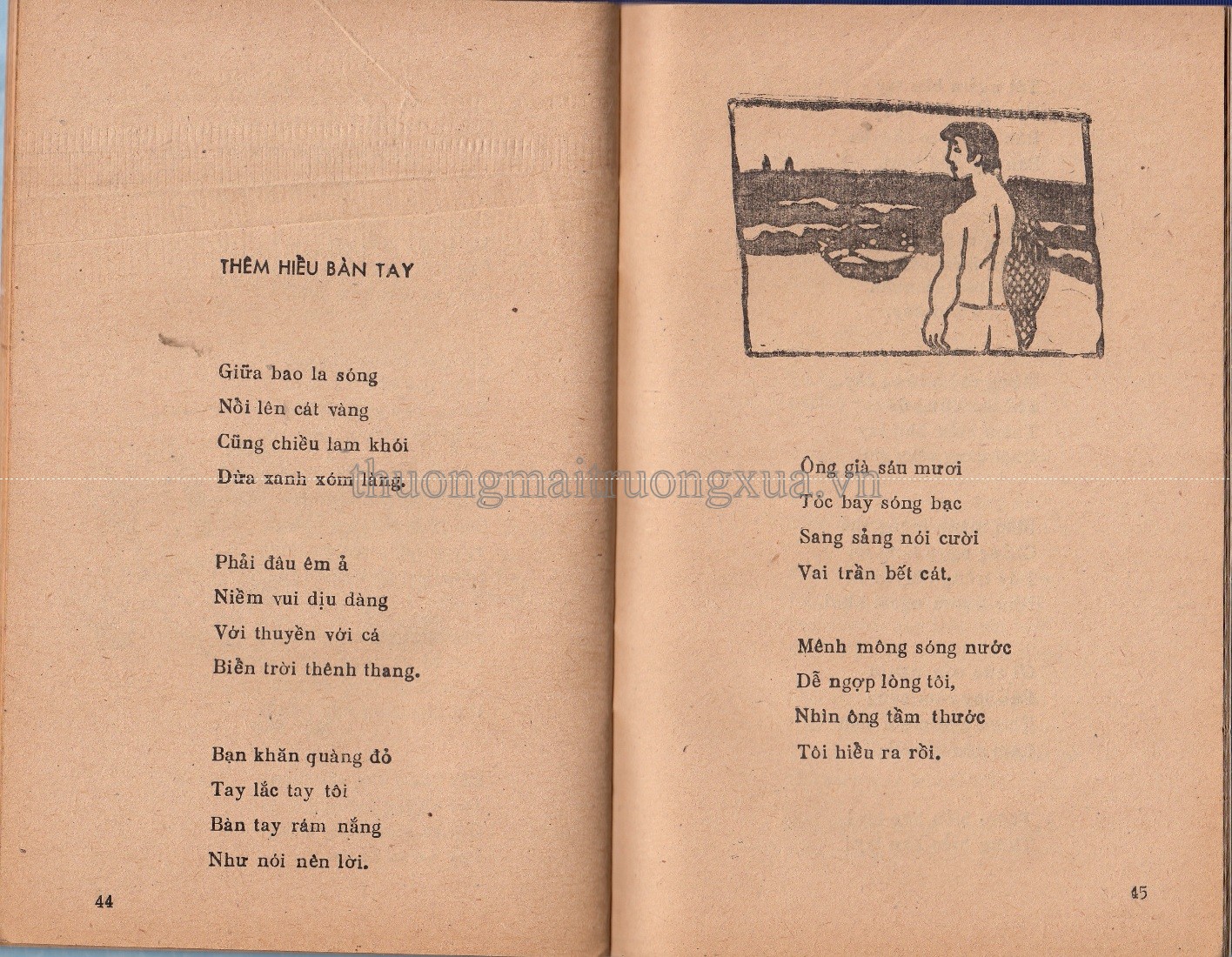 THÊM HIỂU BÀN TAY

Giữa bao la sóng
Nổi lên cát vàng
Cũng chiều lam khói
Dừa xanh xóm làng.

Phải đâu êm ả
Niềm vui dịu dàng
Với thuyền với cá
Biển trời thênh thang.

Bạn khăn quàng đỏ
Tay lắc tay tôi
Bàn tay rám nắng
Như nói nên lời.

44

thuongmaitruongxua.vn

Ông già sáu mươi
Tóc bay sóng bạc
Sang sảng nói cười
Vai trần bết cát.

Mênh mông sóng nước
Dễ ngợp lòng tôi,
Nhìn ông tầm thước
Tôi hiểu ra rồi.

45